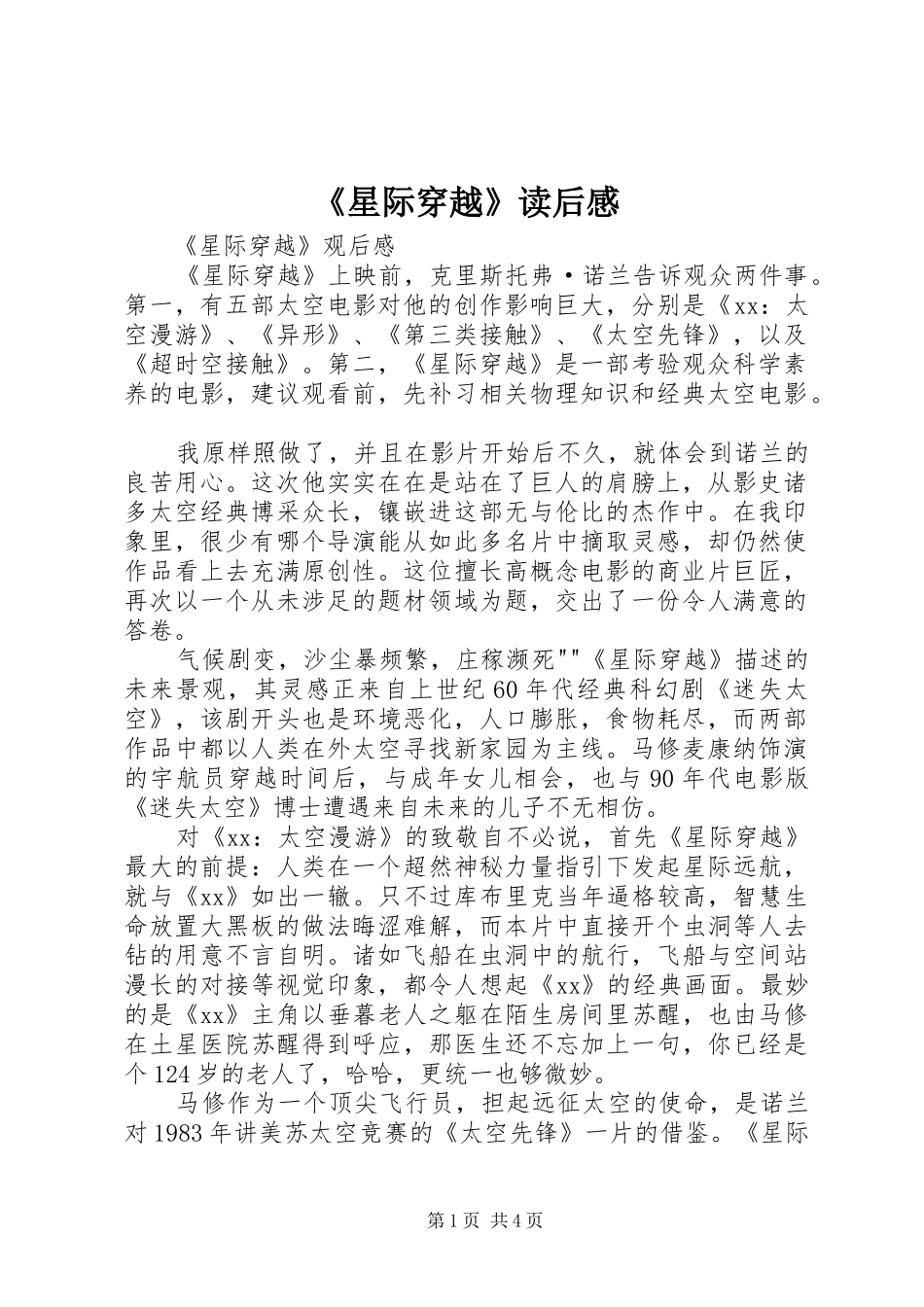 《星际穿越》读后感

《星际穿越》观后感

《星际穿越》上映前，克里斯托弗·诺兰告诉观众两件事。第一，有五部太空电影对他的创作影响巨大，分别是《xx：太空漫游》、《异形》、《第三类接触》、《太空先锋》，以及《超时空接触》。第二，《星际穿越》是一部考验观众科学素养的电影，建议观看前，先补习相关物理知识和经典太空电影。

我原样照做了，并且在影片开始后不久，就体会到诺兰的良苦用心。这次他实实在在是站在了巨人的肩膀上，从影史诸多太空经典博采众长，镶嵌进这部无与伦比的杰作中。在我印象里，很少有哪个导演能从如此多名片中摘取灵感，却仍然使作品看上去充满原创性。这位擅长高概念电影的商业片巨匠，再次以一个从未涉足的题材领域为题，交出了一份令人满意的答卷。

气候剧变，沙尘暴频繁，庄稼濒死""《星际穿越》描述的未来景观，其灵感正来自上世纪60年代经典科幻剧《迷失太空》，该剧开头也是环境恶化，人口膨胀，食物耗尽，而两部作品中都以人类在外太空寻找新家园为主线。马修麦康纳饰演的宇航员穿越时间后，与成年女儿相会，也与90年代电影版《迷失太空》博士遭遇来自未来的儿子不无相仿。

对《xx：太空漫游》的致敬自不必说，首先《星际穿越》最大的前提：人类在一个超然神秘力量指引下发起星际远航，就与《xx》如出一辙。只不过库布里克当年逼格较高，智慧生命放置大黑板的做法晦涩难解，而本片中直接开个虫洞等人去钻的用意不言自明。诸如飞船在虫洞中的航行，飞船与空间站漫长的对接等视觉印象，都令人想起《xx》的经典画面。最妙的是《xx》主角以垂暮老人之躯在陌生房间里苏醒，也由马修在土星医院苏醒得到呼应，那医生还不忘加上一句，你已经是个124岁的老人了，哈哈，更统一也够微妙。

马修作为一个顶尖飞行员，担起远征太空的使命，是诺兰对1983年讲美苏太空竞赛的《太空先锋》一片的借鉴。《星际

第1页 共4页